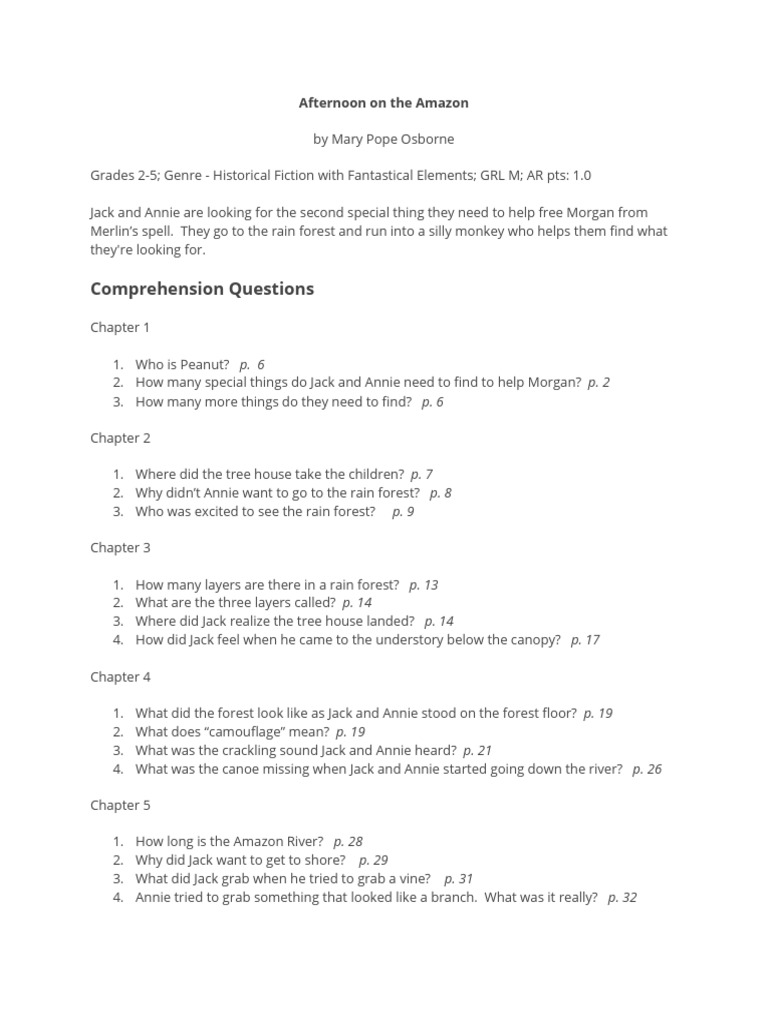 Afternoon on the Amazon

by Mary Pope Osborne

Grades 2-5; Genre - Historical Fiction with Fantastical Elements; GRL M; AR pts: 1.0

Jack and Annie are looking for the second special thing they need to help free Morgan from Merlin's spell. They go to the rain forest and run into a silly monkey who helps them find what they're looking for.

Comprehension Questions

Chapter 1

1. Who is Peanut? p. 6
2. How many special things do Jack and Annie need to find to help Morgan? p. 2
3. How many more things do they need to find? p. 6

Chapter 2

1. Where did the tree house take the children? p. 7
2. Why didn't Annie want to go to the rain forest? p. 8
3. Who was excited to see the rain forest? p. 9

Chapter 3

1. How many layers are there in a rain forest? p. 13
2. What are the three layers called? p. 14
3. Where did Jack realize the tree house landed? p. 14
4. How did Jack feel when he came to the understory below the canopy? p. 17

Chapter 4

1. What did the forest look like as Jack and Annie stood on the forest floor? p. 19
2. What does "camouflage" mean? p. 19
3. What was the crackling sound Jack and Annie heard? p. 21
4. What was the canoe missing when Jack and Annie started going down the river? p. 26

Chapter 5

1. How long is the Amazon River? p. 28
2. Why did Jack want to get to shore? p. 29
3. What did Jack grab when he tried to grab a vine? p. 31
4. Annie tried to grab something that looked like a branch. What was it really? p. 32